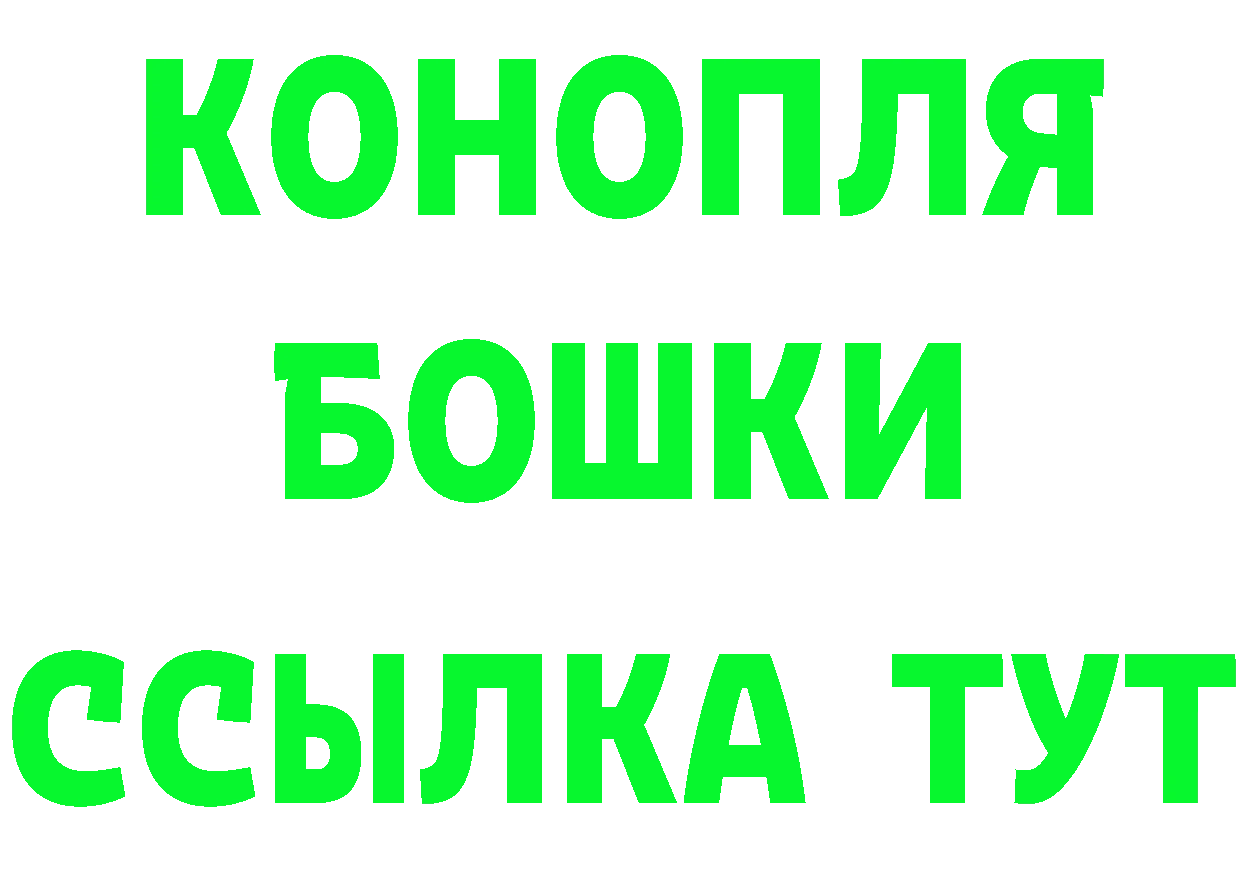 КОНОПЛЯ
БОШКИ
ССЫЛКА ТУТ